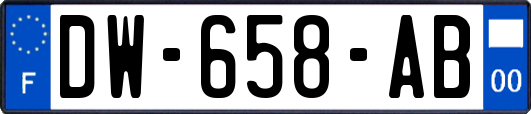 F

DW-658-AB

00